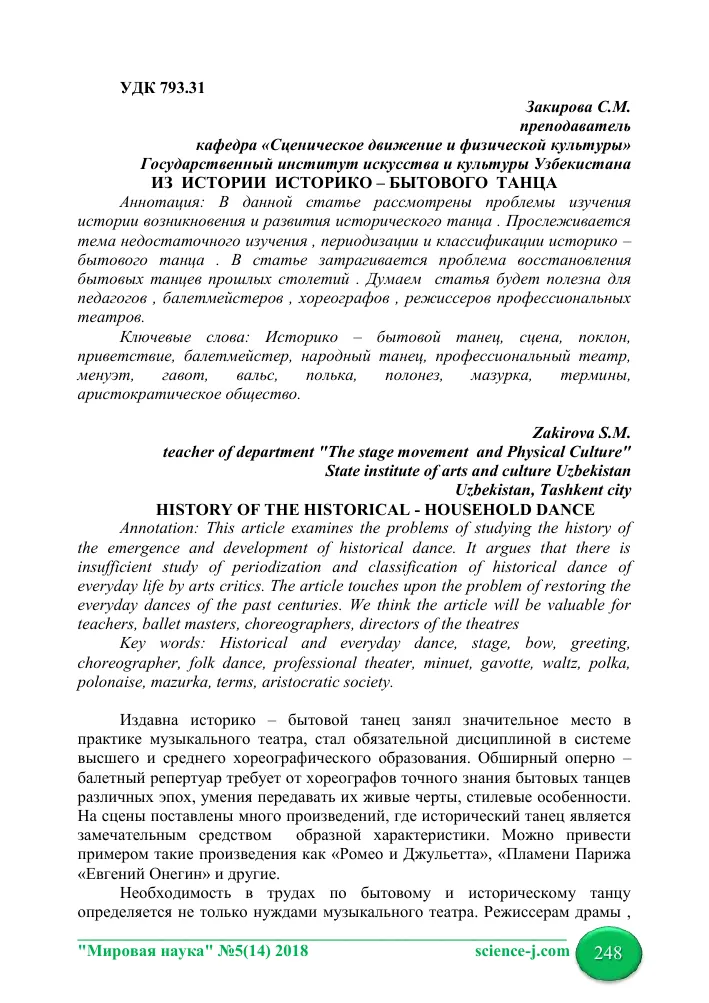 УДК 793.31

Закирова С.М.
преподаватель
кафедра «Сценическое движение и физической культуры»
Государственный институт искусства и культуры Узбекистана

ИЗ ИСТОРИИ ИСТОРИКО – БЫТОВОГО ТАНЦА

Аннотация: В данной статье рассмотрены проблемы изучения истории возникновения и развития исторического танца . Прослеживается тема недостаточного изучения , периодизации и классификации историко – бытового танца . В статье затрагивается проблема восстановления бытовых танцев прошлых столетий . Думаем статья будет полезна для педагогов , балетмейстеров , хореографов , режиссеров профессиональных театров.

Ключевые слова: Историко – бытовой танец, сцена, поклон, приветствие, балетмейстер, народный танец, профессиональный театр, менуэт, гавот, вальс, полька, полонез, мазурка, термины, аристократическое общество.

Zakirova S.M.
teacher of department "The stage movement and Physical Culture"
State institute of arts and culture Uzbekistan
Uzbekistan, Tashkent city

HISTORY OF THE HISTORICAL - HOUSEHOLD DANCE

Annotation: This article examines the problems of studying the history of the emergence and development of historical dance. It argues that there is insufficient study of periodization and classification of historical dance of everyday life by arts critics. The article touches upon the problem of restoring the everyday dances of the past centuries. We think the article will be valuable for teachers, ballet masters, choreographers, directors of the theatres

Key words: Historical and everyday dance, stage, bow, greeting, choreographer, folk dance, professional theater, minuet, gavotte, waltz, polka, polonaise, mazurka, terms, aristocratic society.

Издавна историко – бытовой танец занял значительное место в практике музыкального театра, стал обязательной дисциплиной в системе высшего и среднего хореографического образования. Обширный оперно – балетный репертуар требует от хореографов точного знания бытовых танцев различных эпох, умения передавать их живые черты, стилевые особенности. На сцены поставлены много произведений, где исторический танец является замечательным средством образной характеристики. Можно привести примером такие произведения как «Ромео и Джульетта», «Пламени Парижа «Евгений Онегин» и другие.

Необходимость в трудах по бытовому и историческому танцу определяется не только нуждами музыкального театра. Режиссерам драмы ,

"Мировая наука" №5(14) 2018 science-j.com 248